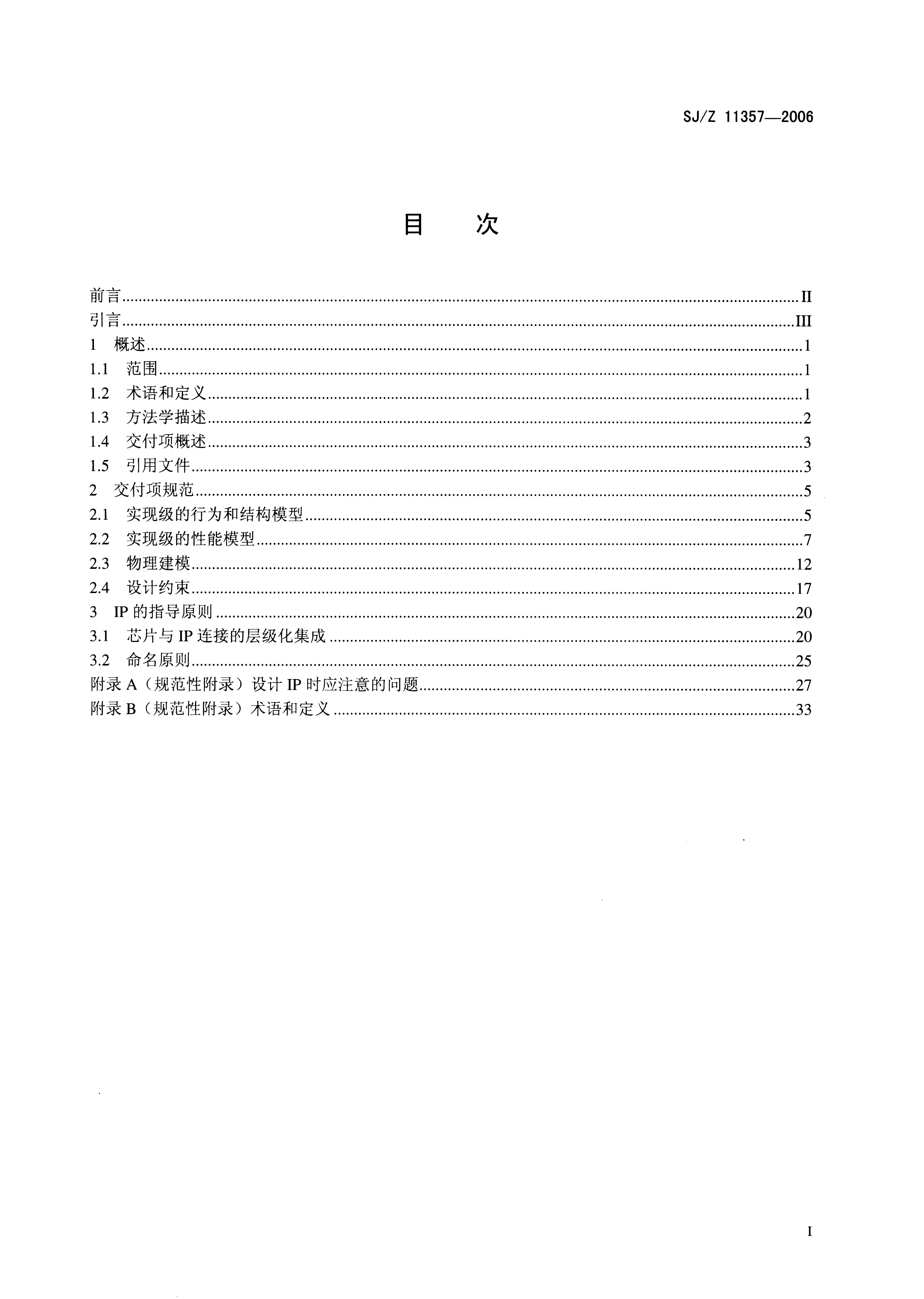 SJ/Z 11357—2006

目　次

前言......II
引言......III
1　概述......1
1.1　范围......1
1.2　术语和定义......1
1.3　方法学描述......2
1.4　交付项概述......3
1.5　引用文件......3
2　交付项规范......5
2.1　实现级的行为和结构模型......5
2.2　实现级的性能模型......7
2.3　物理建模......12
2.4　设计约束......17
3　IP 的指导原则......20
3.1　芯片与 IP 连接的层级化集成......20
3.2　命名原则......25
附录 A（规范性附录）设计 IP 时应注意的问题......27
附录 B（规范性附录）术语和定义......33

I